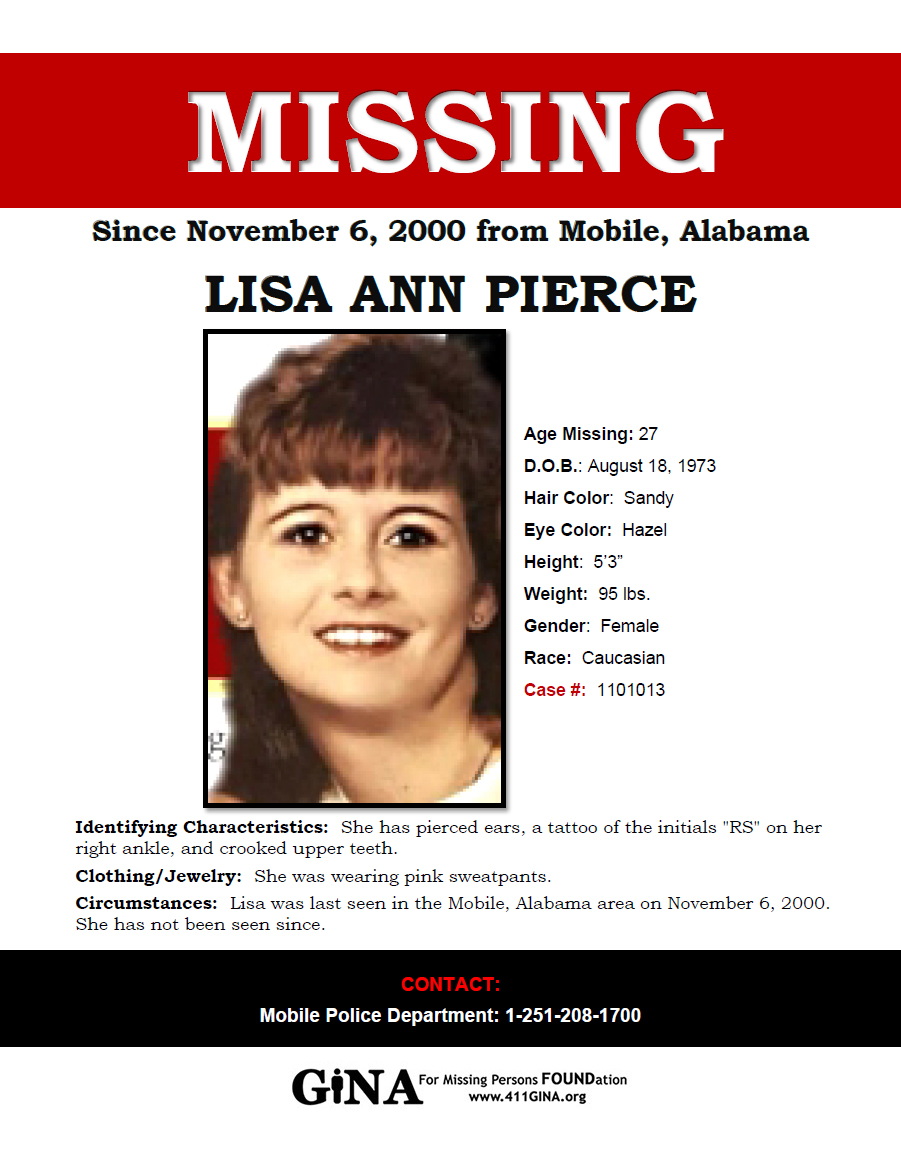 MISSING

Since November 6, 2000 from Mobile, Alabama

LISA ANN PIERCE

Age Missing: 27
D.O.B.: August 18, 1973
Hair Color: Sandy
Eye Color: Hazel
Height: 5'3"
Weight: 95 lbs.
Gender: Female
Race: Caucasian
Case #: 1101013

Identifying Characteristics: She has pierced ears, a tattoo of the initials "RS" on her right ankle, and crooked upper teeth.

Clothing/Jewelry: She was wearing pink sweatpants.

Circumstances: Lisa was last seen in the Mobile, Alabama area on November 6, 2000. She has not been seen since.

CONTACT:
Mobile Police Department: 1-251-208-1700

GiNA For Missing Persons FOUNDation
www.411GINA.org